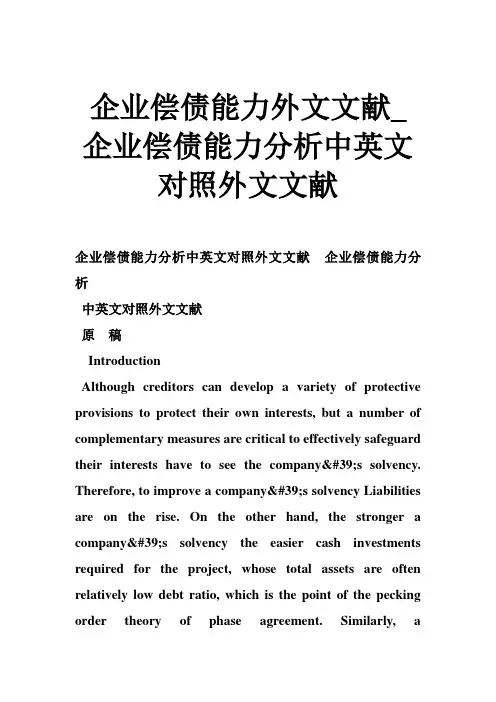 企业偿债能力外文文献_企业偿债能力分析中英文对照外文文献

企业偿债能力分析中英文对照外文文献　企业偿债能力分析

中英文对照外文文献

原　稿

Introduction

Although creditors can develop a variety of protective provisions to protect their own interests, but a number of complementary measures are critical to effectively safeguard their interests have to see the company&#39;s solvency. Therefore, to improve a company&#39;s solvency Liabilities are on the rise. On the other hand, the stronger a company&#39;s solvency the easier cash investments required for the project, whose total assets are often relatively low debt ratio, which is the point of the pecking order theory of phase agreement. Similarly, a